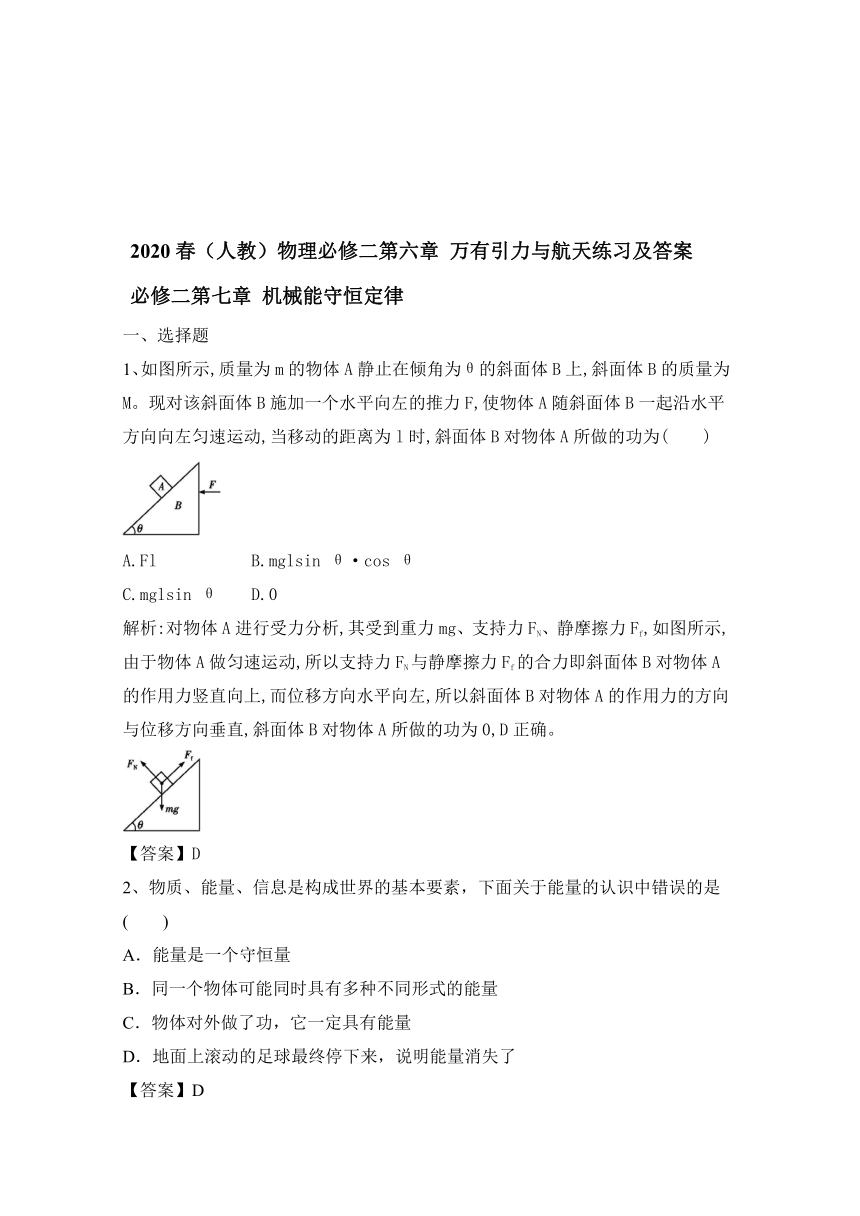 2020 春（人教）物理必修二第六章 万有引力与航天练习及答案

必修二第七章 机械能守恒定律

一、选择题

1、如图所示,质量为 m 的物体 A 静止在倾角为 θ 的斜面体 B 上,斜面体 B 的质量为 M。现对该斜面体 B 施加一个水平向左的推力 F,使物体 A 随斜面体 B 一起沿水平方向向左匀速运动,当移动的距离为 l 时,斜面体 B 对物体 A 所做的功为(　　)

A
B
F
θ

A.Fl　　　　B.mglsin θ·cos θ

C.mglsin θ　　D.0

解析:对物体 A 进行受力分析,其受到重力 mg、支持力 $F_N$、静摩擦力 $F_f$,如图所示,由于物体 A 做匀速运动,所以支持力 $F_N$ 与静摩擦力 $F_f$ 的合力即斜面体 B 对物体 A 的作用力竖直向上,而位移方向水平向左,所以斜面体 B 对物体 A 的作用力的方向与位移方向垂直,斜面体 B 对物体 A 所做的功为 0,D 正确。

$F_N$
$F_f$
mg
θ

【答案】D

2、物质、能量、信息是构成世界的基本要素，下面关于能量的认识中错误的是(　　)

A．能量是一个守恒量

B．同一个物体可能同时具有多种不同形式的能量

C．物体对外做了功，它一定具有能量

D．地面上滚动的足球最终停下来，说明能量消失了

【答案】D